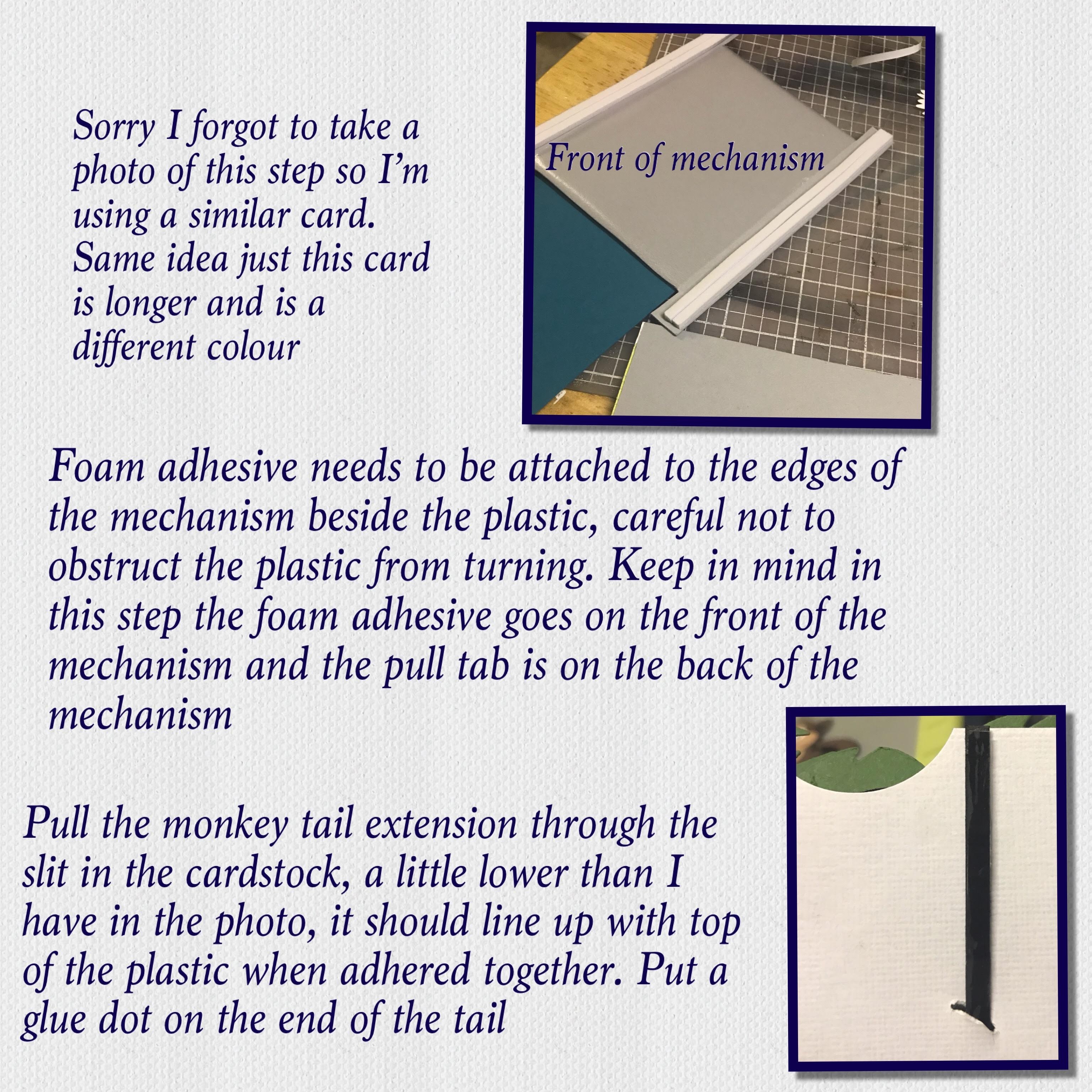 Sorry I forgot to take a photo of this step so I'm using a similar card. Same idea just this card is longer and is a different colour

Front of mechanism

Foam adhesive needs to be attached to the edges of the mechanism beside the plastic, careful not to obstruct the plastic from turning. Keep in mind in this step the foam adhesive goes on the front of the mechanism and the pull tab is on the back of the mechanism

Pull the monkey tail extension through the slit in the cardstock, a little lower than I have in the photo, it should line up with top of the plastic when adhered together. Put a glue dot on the end of the tail